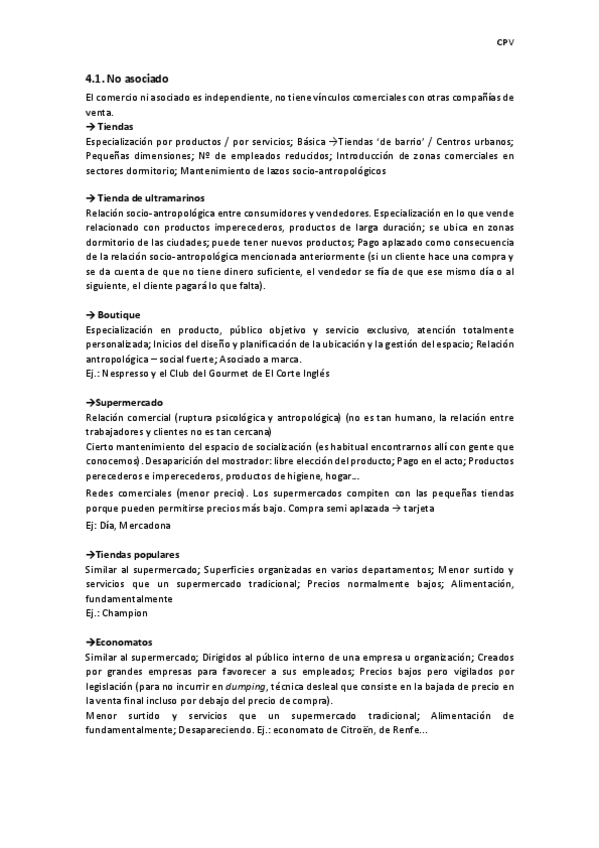 CPV

4.1. No asociado

El comercio ni asociado es independiente, no tiene vínculos comerciales con otras compañías de venta.

→ Tiendas

Especialización por productos / por servicios; Básica →Tiendas 'de barrio' / Centros urbanos; Pequeñas dimensiones; Nº de empleados reducidos; Introducción de zonas comerciales en sectores dormitorio; Mantenimiento de lazos socio-antropológicos

→ Tienda de ultramarinos

Relación socio-antropológica entre consumidores y vendedores. Especialización en lo que vende relacionado con productos imperecederos, productos de larga duración; se ubica en zonas dormitorio de las ciudades; puede tener nuevos productos; Pago aplazado como consecuencia de la relación socio-antropológica mencionada anteriormente (si un cliente hace una compra y se da cuenta de que no tiene dinero suficiente, el vendedor se fía de que ese mismo día o al siguiente, el cliente pagará lo que falta).

→ Boutique

Especialización en producto, público objetivo y servicio exclusivo, atención totalmente personalizada; Inicios del diseño y planificación de la ubicación y la gestión del espacio; Relación antropológica – social fuerte; Asociado a marca.
Ej.: Nespresso y el Club del Gourmet de El Corte Inglés

→Supermercado

Relación comercial (ruptura psicológica y antropológica) (no es tan humano, la relación entre trabajadores y clientes no es tan cercana)
Cierto mantenimiento del espacio de socialización (es habitual encontrarnos allí con gente que conocemos). Desaparición del mostrador: libre elección del producto; Pago en el acto; Productos perecederos e imperecederos, productos de higiene, hogar...
Redes comerciales (menor precio). Los supermercados compiten con las pequeñas tiendas porque pueden permitirse precios más bajo. Compra semi aplazada → tarjeta
Ej: Día, Mercadona

→Tiendas populares

Similar al supermercado; Superficies organizadas en varios departamentos; Menor surtido y servicios que un supermercado tradicional; Precios normalmente bajos; Alimentación, fundamentalmente
Ej.: Champion

→Economatos

Similar al supermercado; Dirigidos al público interno de una empresa u organización; Creados por grandes empresas para favorecer a sus empleados; Precios bajos pero vigilados por legislación (para no incurrir en dumping, técnica desleal que consiste en la bajada de precio en la venta final incluso por debajo del precio de compra).
Menor surtido y servicios que un supermercado tradicional; Alimentación de fundamentalmente; Desapareciendo. Ej.: economato de Citroën, de Renfe...